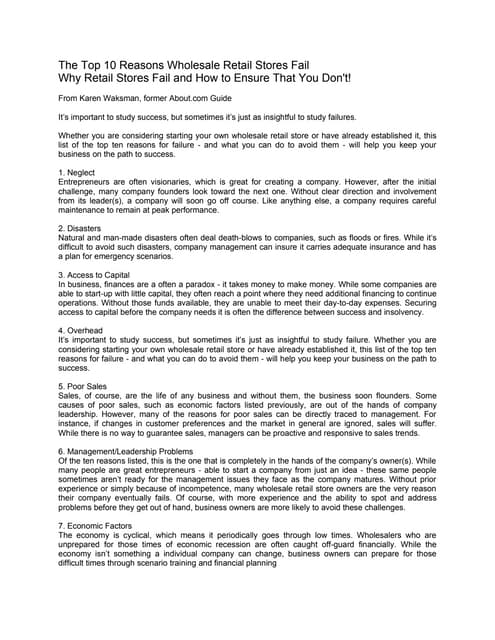 The Top 10 Reasons Wholesale Retail Stores Fail
Why Retail Stores Fail and How to Ensure That You Don't!

From Karen Waksman, former About.com Guide

It's important to study success, but sometimes it's just as insightful to study failures.

Whether you are considering starting your own wholesale retail store or have already established it, this list of the top ten reasons for failure - and what you can do to avoid them - will help you keep your business on the path to success.

1. Neglect
Entrepreneurs are often visionaries, which is great for creating a company. However, after the initial challenge, many company founders look toward the next one. Without clear direction and involvement from its leader(s), a company will soon go off course. Like anything else, a company requires careful maintenance to remain at peak performance.

2. Disasters
Natural and man-made disasters often deal death-blows to companies, such as floods or fires. While it's difficult to avoid such disasters, company management can insure it carries adequate insurance and has a plan for emergency scenarios.

3. Access to Capital
In business, finances are a often a paradox - it takes money to make money. While some companies are able to start-up with little capital, they often reach a point where they need additional financing to continue operations. Without those funds available, they are unable to meet their day-to-day expenses. Securing access to capital before the company needs it is often the difference between success and insolvency.

4. Overhead
It's important to study success, but sometimes it's just as insightful to study failure. Whether you are considering starting your own wholesale retail store or have already established it, this list of the top ten reasons for failure - and what you can do to avoid them - will help you keep your business on the path to success.

5. Poor Sales
Sales, of course, are the life of any business and without them, the business soon flounders. Some causes of poor sales, such as economic factors listed previously, are out of the hands of company leadership. However, many of the reasons for poor sales can be directly traced to management. For instance, if changes in customer preferences and the market in general are ignored, sales will suffer. While there is no way to guarantee sales, managers can be proactive and responsive to sales trends.

6. Management/Leadership Problems
Of the ten reasons listed, this is the one that is completely in the hands of the company's owner(s). While many people are great entrepreneurs - able to start a company from just an idea - these same people sometimes aren't ready for the management issues they face as the company matures. Without prior experience or simply because of incompetence, many wholesale retail store owners are the very reason their company eventually fails. Of course, with more experience and the ability to spot and address problems before they get out of hand, business owners are more likely to avoid these challenges.

7. Economic Factors
The economy is cyclical, which means it periodically goes through low times. Wholesalers who are unprepared for those times of economic recession are often caught off-guard financially. While the economy isn't something a individual company can change, business owners can prepare for those difficult times through scenario training and financial planning